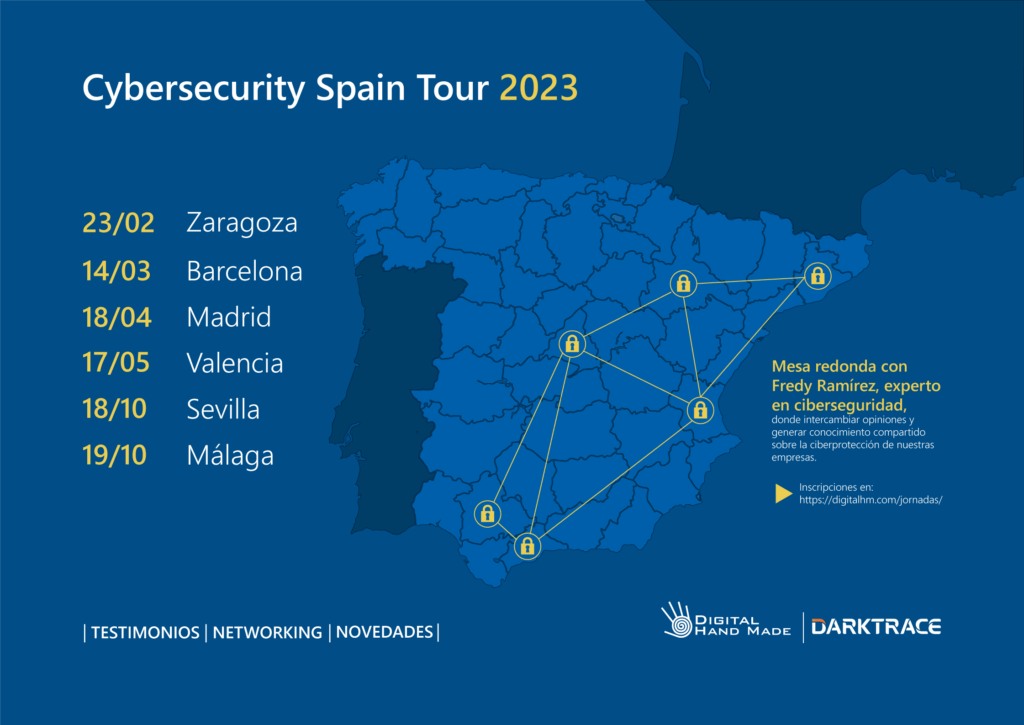 Cybersecurity Spain Tour 2023

23/02 Zaragoza
14/03 Barcelona
18/04 Madrid
17/05 Valencia
18/10 Sevilla
19/10 Málaga

Mesa redonda con Fredy Ramírez, experto en ciberseguridad, donde intercambiar opiniones y generar conocimiento compartido sobre la ciberprotección de nuestras empresas.

Inscripciones en: https://digitalhm.com/jornadas/

| TESTIMONIOS | NETWORKING | NOVEDADES |

DIGITAL HAND MADE | DARKTRACE